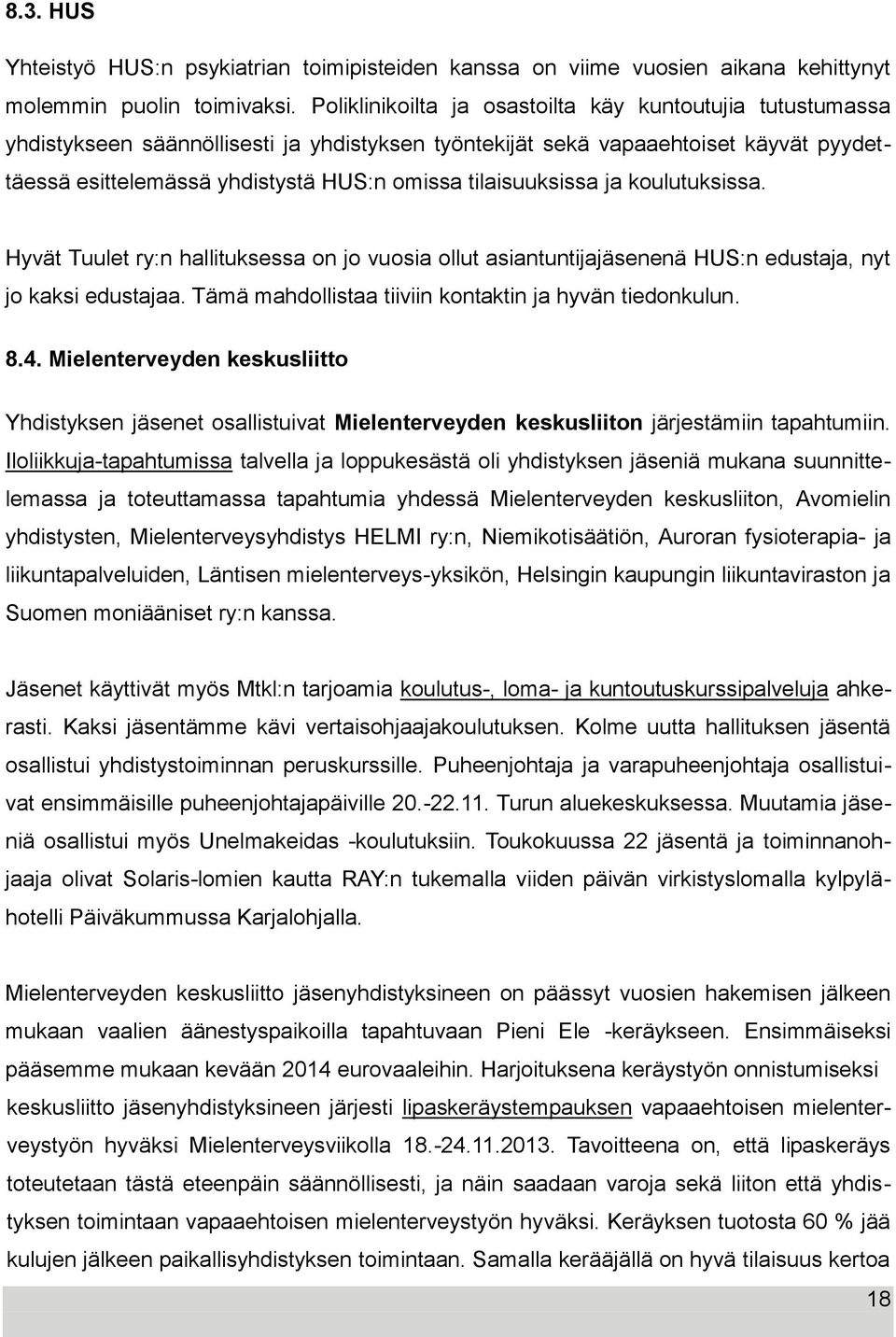 8.3. HUS

Yhteistyö HUS:n psykiatrian toimipisteiden kanssa on viime vuosien aikana kehittynyt molemmin puolin toimivaksi. Poliklinikoilta ja osastoilta käy kuntoutujia tutustumassa yhdistykseen säännöllisesti ja yhdistyksen työntekijät sekä vapaaehtoiset käyvät pyydettäessä esittelemässä yhdistystä HUS:n omissa tilaisuuksissa ja koulutuksissa.

Hyvät Tuulet ry:n hallituksessa on jo vuosia ollut asiantuntijajäsenenä HUS:n edustaja, nyt jo kaksi edustajaa. Tämä mahdollistaa tiiviin kontaktin ja hyvän tiedonkulun.

8.4. Mielenterveyden keskusliitto

Yhdistyksen jäsenet osallistuivat Mielenterveyden keskusliiton järjestämiin tapahtumiin. Iloliikkuja-tapahtumissa talvella ja loppukesästä oli yhdistyksen jäseniä mukana suunnittelemassa ja toteuttamassa tapahtumia yhdessä Mielenterveyden keskusliiton, Avomielin yhdistysten, Mielenterveysyhdistys HELMI ry:n, Niemikotisäätiön, Auroran fysioterapia- ja liikuntapalveluiden, Läntisen mielenterveys-yksikön, Helsingin kaupungin liikuntaviraston ja Suomen moniääniset ry:n kanssa.

Jäsenet käyttivät myös Mtkl:n tarjoamia koulutus-, loma- ja kuntoutuskurssipalveluja ahkerasti. Kaksi jäsentämme kävi vertaisohjaajakoulutuksen. Kolme uutta hallituksen jäsentä osallistui yhdistystoiminnan peruskurssille. Puheenjohtaja ja varapuheenjohtaja osallistuivat ensimmäisille puheenjohtajapäiville 20.-22.11. Turun aluekeskuksessa. Muutamia jäseniä osallistui myös Unelmakeidas -koulutuksiin. Toukokuussa 22 jäsentä ja toiminnanohjaaja olivat Solaris-lomien kautta RAY:n tukemalla viiden päivän virkistyslomalla kylpylähotelli Päiväkummussa Karjalohjalla.

Mielenterveyden keskusliitto jäsenyhdistyksineen on päässyt vuosien hakemisen jälkeen mukaan vaalien äänestyspaikoilla tapahtuvaan Pieni Ele -keräykseen. Ensimmäiseksi pääsemme mukaan kevään 2014 eurovaaleihin. Harjoituksena keräystyön onnistumiseksi keskusliitto jäsenyhdistyksineen järjesti lipaskeräystempauksen vapaaehtoisen mielenterveystyön hyväksi Mielenterveysviikolla 18.-24.11.2013. Tavoitteena on, että lipaskeräys toteutetaan tästä eteenpäin säännöllisesti, ja näin saadaan varoja sekä liiton että yhdistyksen toimintaan vapaaehtoisen mielenterveystyön hyväksi. Keräyksen tuotosta 60 % jää kulujen jälkeen paikallisyhdistyksen toimintaan. Samalla kerääjällä on hyvä tilaisuus kertoa

18